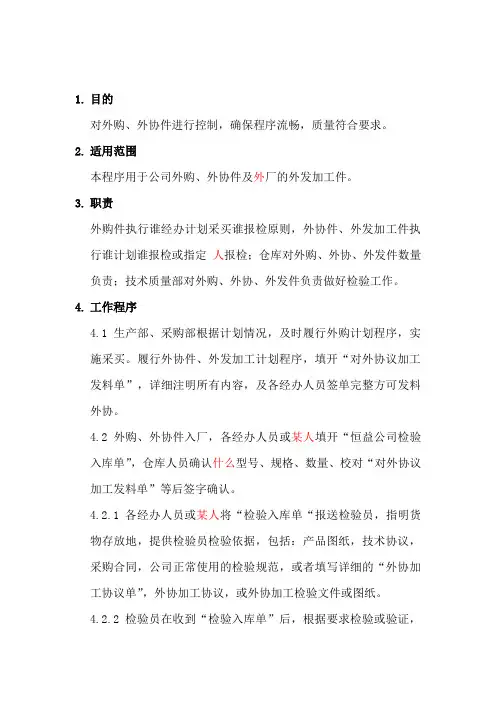 1. 目的

对外购、外协件进行控制，确保程序流畅，质量符合要求。

2. 适用范围

本程序用于公司外购、外协件及外厂的外发加工件。

3. 职责

外购件执行谁经办计划采买谁报检原则，外协件、外发加工件执行谁计划谁报检或指定 人报检；仓库对外购、外协、外发件数量负责；技术质量部对外购、外协、外发件负责做好检验工作。

4. 工作程序

4.1 生产部、采购部根据计划情况，及时履行外购计划程序，实施采买。履行外协件、外发加工计划程序，填开“对外协议加工发料单”，详细注明所有内容，及各经办人员签单完整方可发料外协。

4.2 外购、外协件入厂，各经办人员或某人填开“恒益公司检验入库单”，仓库人员确认什么型号、规格、数量、校对“对外协议加工发料单”等后签字确认。

4.2.1 各经办人员或某人将“检验入库单“报送检验员，指明货物存放地，提供检验员检验依据，包括：产品图纸，技术协议，采购合同，公司正常使用的检验规范，或者填写详细的“外协加工协议单”，外协加工协议，或外协加工检验文件或图纸。

4.2.2 检验员在收到“检验入库单”后，根据要求检验或验证，